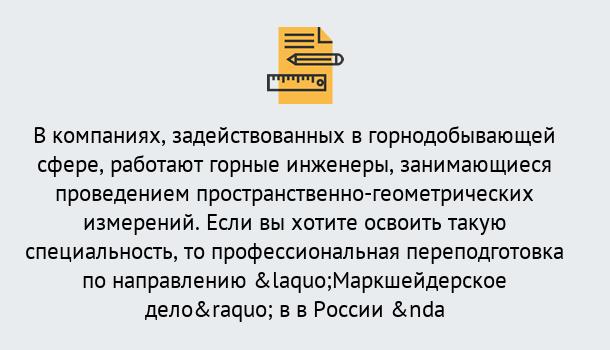 В компаниях, задействованных в горнодобывающей сфере, работают горные инженеры, занимающиеся проведением пространственно-геометрических измерений. Если вы хотите освоить такую специальность, то профессиональная переподготовка по направлению &laquo;Маркшейдерское дело&raquo; в в России &nda